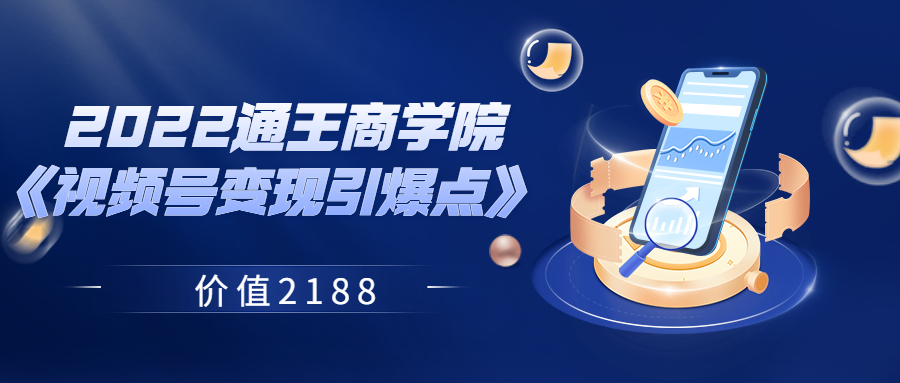 2022通王商学院
《视频号变现引爆点》

价值2188